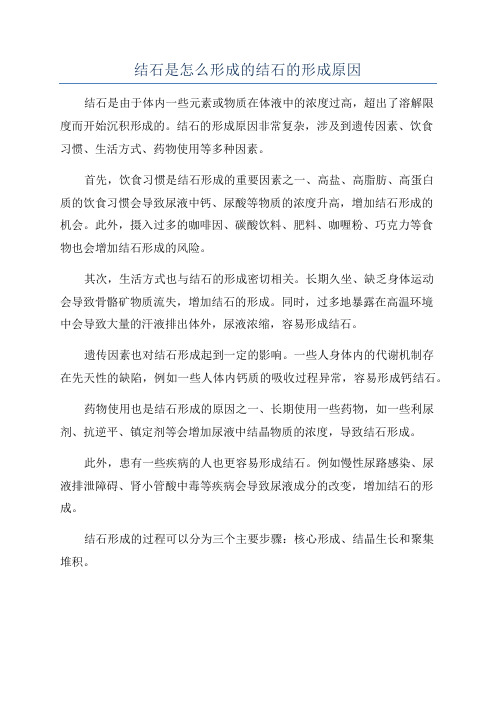 结石是怎么形成的结石的形成原因

结石是由于体内一些元素或物质在体液中的浓度过高，超出了溶解限度而开始沉积形成的。结石的形成原因非常复杂，涉及到遗传因素、饮食习惯、生活方式、药物使用等多种因素。

首先，饮食习惯是结石形成的重要因素之一、高盐、高脂肪、高蛋白质的饮食习惯会导致尿液中钙、尿酸等物质的浓度升高，增加结石形成的机会。此外，摄入过多的咖啡因、碳酸饮料、肥料、咖喱粉、巧克力等食物也会增加结石形成的风险。

其次，生活方式也与结石的形成密切相关。长期久坐、缺乏身体运动会导致骨骼矿物质流失，增加结石的形成。同时，过多地暴露在高温环境中会导致大量的汗液排出体外，尿液浓缩，容易形成结石。

遗传因素也对结石形成起到一定的影响。一些人身体内的代谢机制存在先天性的缺陷，例如一些人体内钙质的吸收过程异常，容易形成钙结石。

药物使用也是结石形成的原因之一、长期使用一些药物，如一些利尿剂、抗逆平、镇定剂等会增加尿液中结晶物质的浓度，导致结石形成。

此外，患有一些疾病的人也更容易形成结石。例如慢性尿路感染、尿液排泄障碍、肾小管酸中毒等疾病会导致尿液成分的改变，增加结石的形成。

结石形成的过程可以分为三个主要步骤：核心形成、结晶生长和聚集堆积。